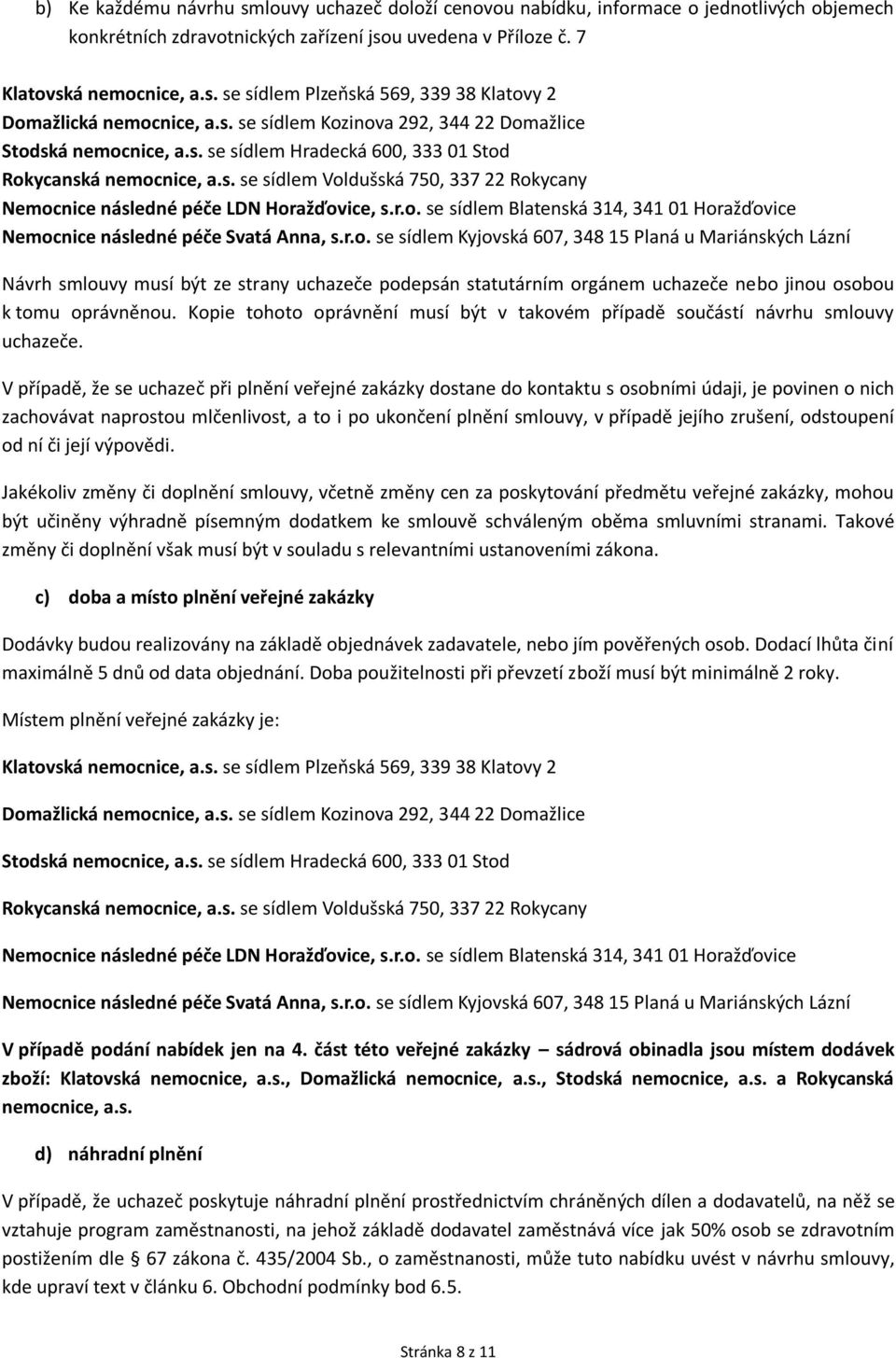 b) Ke každému návrhu smlouvy uchazeč doloží cenovou nabídku, informace o jednotlivých objemech konkrétních zdravotnických zařízení jsou uvedena v Příloze č. 7

Klatovská nemocnice, a.s. se sídlem Plzeňská 569, 339 38 Klatovy 2
Domažlická nemocnice, a.s. se sídlem Kozinova 292, 344 22 Domažlice
Stodská nemocnice, a.s. se sídlem Hradecká 600, 333 01 Stod
Rokycanská nemocnice, a.s. se sídlem Voldušská 750, 337 22 Rokycany
Nemocnice následné péče LDN Horažďovice, s.r.o. se sídlem Blatenská 314, 341 01 Horažďovice
Nemocnice následné péče Svatá Anna, s.r.o. se sídlem Kyjovská 607, 348 15 Planá u Mariánských Lázní

Návrh smlouvy musí být ze strany uchazeče podepsán statutárním orgánem uchazeče nebo jinou osobou k tomu oprávněnou. Kopie tohoto oprávnění musí být v takovém případě součástí návrhu smlouvy uchazeče.

V případě, že se uchazeč při plnění veřejné zakázky dostane do kontaktu s osobními údaji, je povinen o nich zachovávat naprostou mlčenlivost, a to i po ukončení plnění smlouvy, v případě jejího zrušení, odstoupení od ní či její výpovědi.

Jakékoliv změny či doplnění smlouvy, včetně změny cen za poskytování předmětu veřejné zakázky, mohou být učiněny výhradně písemným dodatkem ke smlouvě schváleným oběma smluvními stranami. Takové změny či doplnění však musí být v souladu s relevantními ustanoveními zákona.

c) doba a místo plnění veřejné zakázky

Dodávky budou realizovány na základě objednávek zadavatele, nebo jím pověřených osob. Dodací lhůta činí maximálně 5 dnů od data objednání. Doba použitelnosti při převzetí zboží musí být minimálně 2 roky.

Místem plnění veřejné zakázky je:

Klatovská nemocnice, a.s. se sídlem Plzeňská 569, 339 38 Klatovy 2

Domažlická nemocnice, a.s. se sídlem Kozinova 292, 344 22 Domažlice

Stodská nemocnice, a.s. se sídlem Hradecká 600, 333 01 Stod

Rokycanská nemocnice, a.s. se sídlem Voldušská 750, 337 22 Rokycany

Nemocnice následné péče LDN Horažďovice, s.r.o. se sídlem Blatenská 314, 341 01 Horažďovice

Nemocnice následné péče Svatá Anna, s.r.o. se sídlem Kyjovská 607, 348 15 Planá u Mariánských Lázní

V případě podání nabídek jen na 4. část této veřejné zakázky – sádrová obinadla jsou místem dodávek zboží: Klatovská nemocnice, a.s., Domažlická nemocnice, a.s., Stodská nemocnice, a.s. a Rokycanská nemocnice, a.s.

d) náhradní plnění

V případě, že uchazeč poskytuje náhradní plnění prostřednictvím chráněných dílen a dodavatelů, na něž se vztahuje program zaměstnanosti, na jehož základě dodavatel zaměstnává více jak 50% osob se zdravotním postižením dle § 67 zákona č. 435/2004 Sb., o zaměstnanosti, může tuto nabídku uvést v návrhu smlouvy, kde upraví text v článku 6. Obchodní podmínky bod 6.5.

Stránka 8 z 11